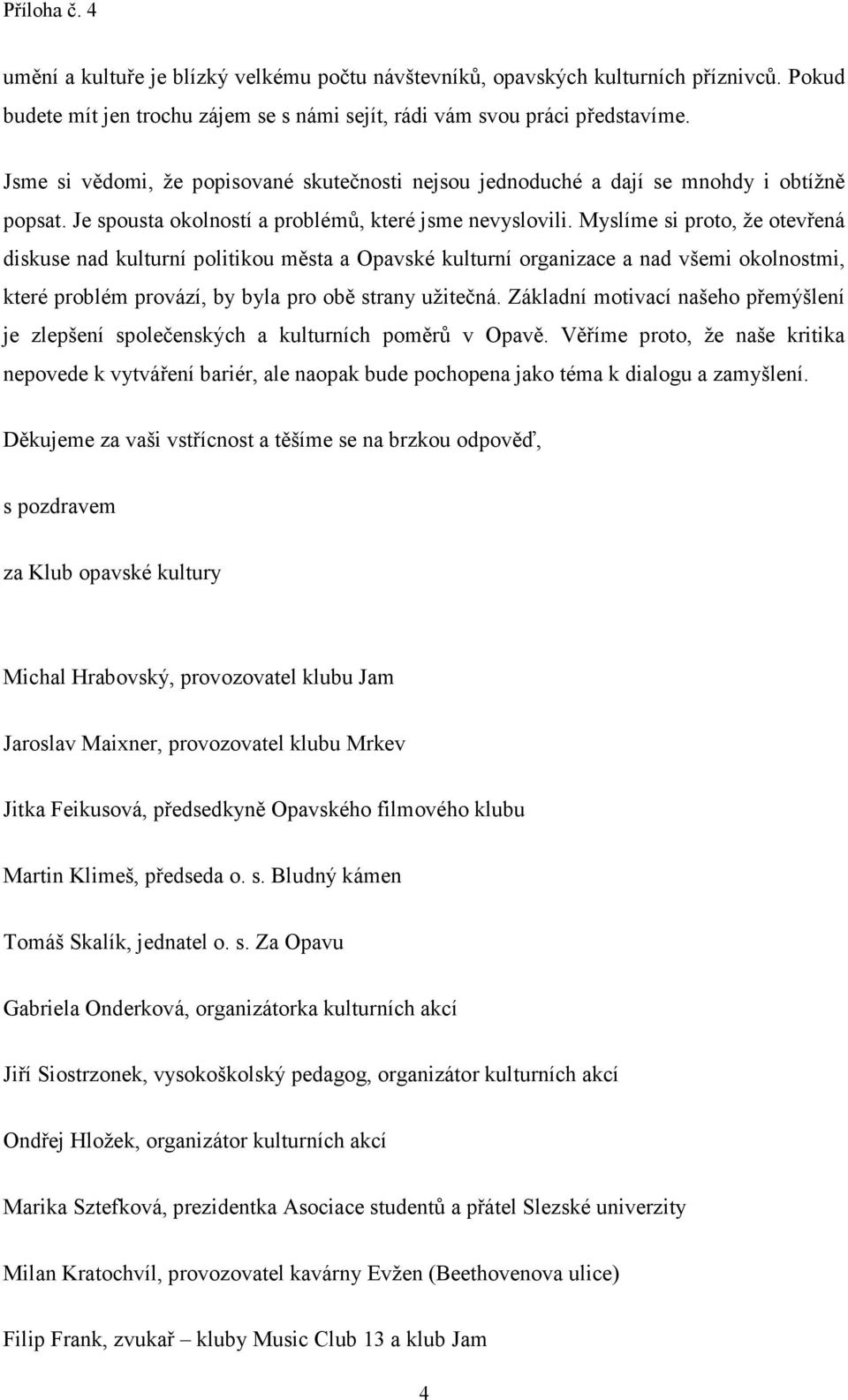 Příloha č. 4

umění a kultuře je blízký velkému počtu návštevníků, opavských kulturních příznivců. Pokud budete mít jen trochu zájem se s námi sejít, rádi vám svou práci představíme.

Jsme si vědomi, že popisované skutečnosti nejsou jednoduché a dají se mnohdy i obtížně popsat. Je spousta okolností a problémů, které jsme nevyslovili. Myslíme si proto, že otevřená diskuse nad kulturní politikou města a Opavské kulturní organizace a nad všemi okolnostmi, které problém provází, by byla pro obě strany užitečná. Základní motivací našeho přemýšlení je zlepšení společenských a kulturních poměrů v Opavě. Věříme proto, že naše kritika nepovede k vytváření bariér, ale naopak bude pochopena jako téma k dialogu a zamyšlení.

Děkujeme za vaši vstřícnost a těšíme se na brzkou odpověď,

s pozdravem

za Klub opavské kultury

Michal Hrabovský, provozovatel klubu Jam

Jaroslav Maixner, provozovatel klubu Mrkev

Jitka Feikusová, předsedkyně Opavského filmového klubu

Martin Klimeš, předseda o. s. Bludný kámen

Tomáš Skalík, jednatel o. s. Za Opavu

Gabriela Onderková, organizátorka kulturních akcí

Jiří Siostrzonek, vysokoškolský pedagog, organizátor kulturních akcí

Ondřej Hložek, organizátor kulturních akcí

Marika Sztefková, prezidentka Asociace studentů a přátel Slezské univerzity

Milan Kratochvíl, provozovatel kavárny Evžen (Beethovenova ulice)

Filip Frank, zvukař – kluby Music Club 13 a klub Jam

4